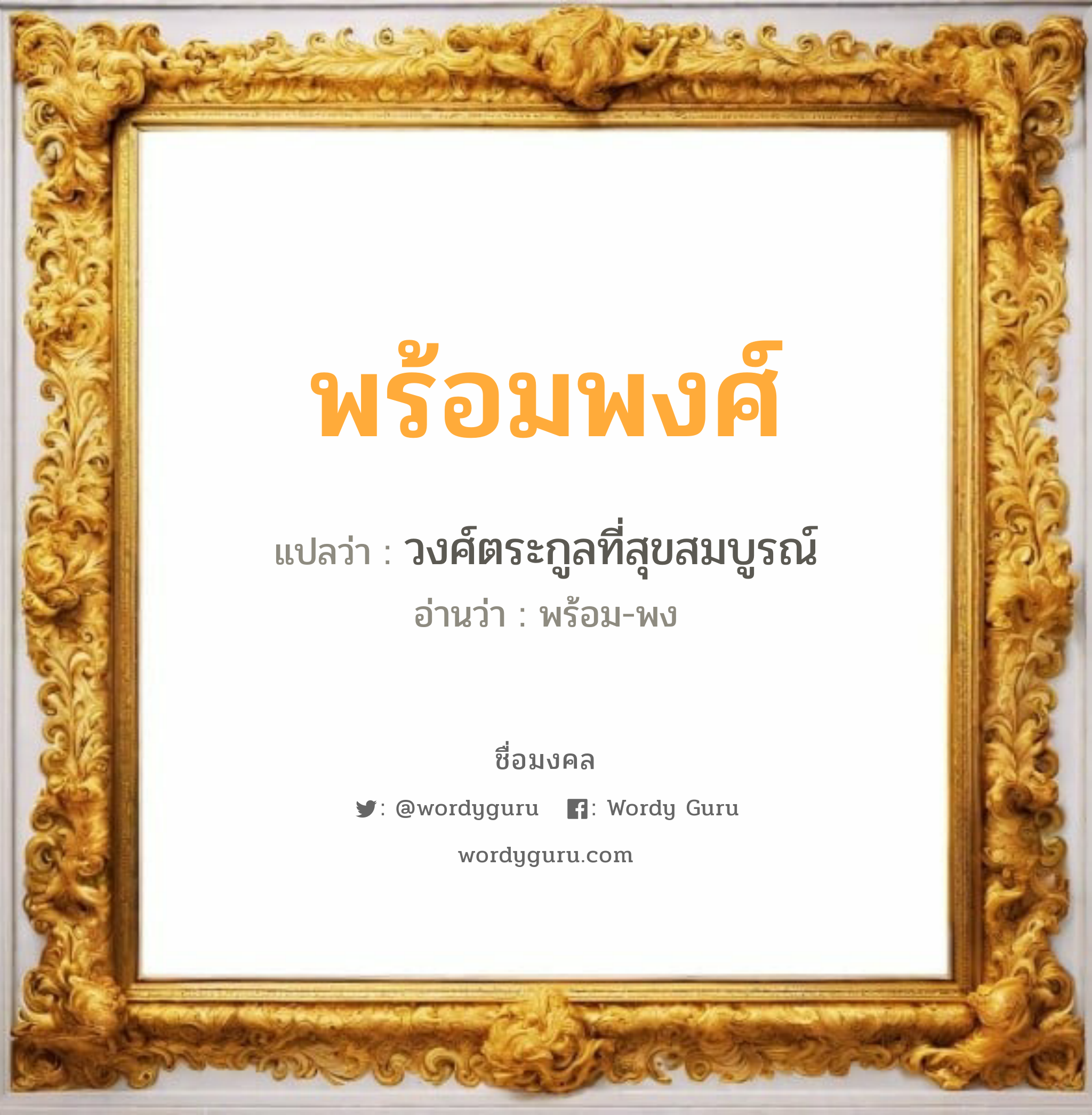 พร้อมพงศ์

แปลว่า : วงศ์ตระกูลที่สุขสมบูรณ์

อ่านว่า : พร้อม-พง

ชื่อมงคล

: @wordyguru : Wordy Guru

wordyguru.com